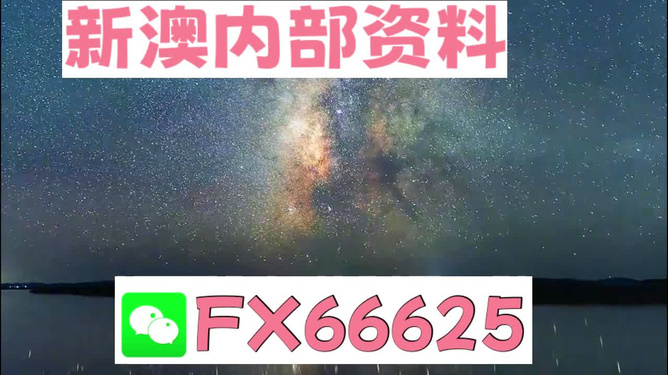 新澳内部资料

FX66625